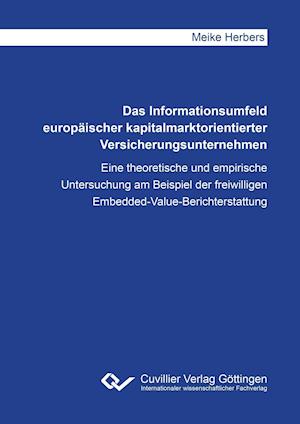 Meike Herbers

Das Informationsumfeld europäischer kapitalmarktorientierter Versicherungsunternehmen

Eine theoretische und empirische Untersuchung am Beispiel der freiwilligen Embedded-Value-Berichterstattung

Cuvillier Verlag Göttingen
Internationaler wissenschaftlicher Fachverlag